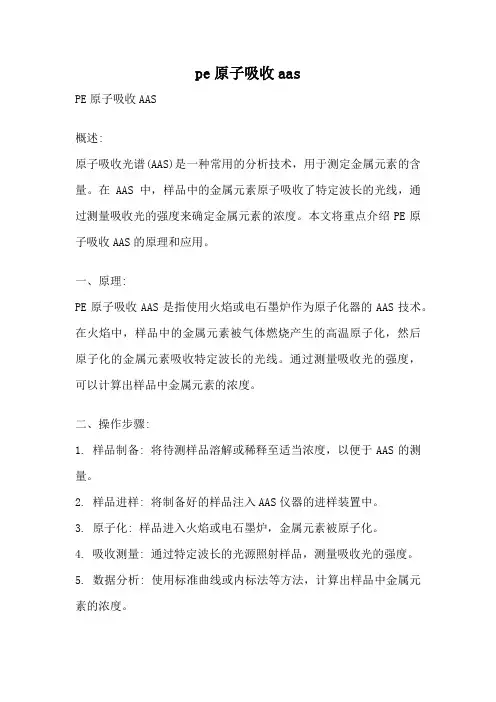 pe 原子吸收 aas

PE 原子吸收 AAS

概述:

原子吸收光谱(AAS)是一种常用的分析技术，用于测定金属元素的含量。在 AAS 中，样品中的金属元素原子吸收了特定波长的光线，通过测量吸收光的强度来确定金属元素的浓度。本文将重点介绍 PE 原子吸收 AAS 的原理和应用。

一、原理:

PE 原子吸收 AAS 是指使用火焰或电石墨炉作为原子化器的 AAS 技术。在火焰中，样品中的金属元素被气体燃烧产生的高温原子化，然后原子化的金属元素吸收特定波长的光线。通过测量吸收光的强度，可以计算出样品中金属元素的浓度。

二、操作步骤:

1. 样品制备: 将待测样品溶解或稀释至适当浓度，以便于 AAS 的测量。

2. 样品进样: 将制备好的样品注入 AAS 仪器的进样装置中。

3. 原子化: 样品进入火焰或电石墨炉，金属元素被原子化。

4. 吸收测量: 通过特定波长的光源照射样品，测量吸收光的强度。

5. 数据分析: 使用标准曲线或内标法等方法，计算出样品中金属元素的浓度。